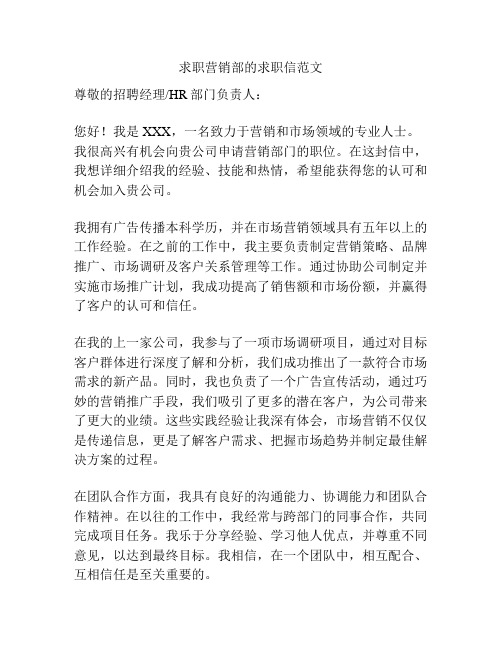 求职营销部的求职信范文

尊敬的招聘经理/HR 部门负责人：

您好！我是 XXX，一名致力于营销和市场领域的专业人士。我很高兴有机会向贵公司申请营销部门的职位。在这封信中，我想详细介绍我的经验、技能和热情，希望能获得您的认可和机会加入贵公司。

我拥有广告传播本科学历，并在市场营销领域具有五年以上的工作经验。在之前的工作中，我主要负责制定营销策略、品牌推广、市场调研及客户关系管理等工作。通过协助公司制定并实施市场推广计划，我成功提高了销售额和市场份额，并赢得了客户的认可和信任。

在我的上一家公司，我参与了一项市场调研项目，通过对目标客户群体进行深度了解和分析，我们成功推出了一款符合市场需求的新产品。同时，我也负责了一个广告宣传活动，通过巧妙的营销推广手段，我们吸引了更多的潜在客户，为公司带来了更大的业绩。这些实践经验让我深有体会，市场营销不仅仅是传递信息，更是了解客户需求、把握市场趋势并制定最佳解决方案的过程。

在团队合作方面，我具有良好的沟通能力、协调能力和团队合作精神。在以往的工作中，我经常与跨部门的同事合作，共同完成项目任务。我乐于分享经验、学习他人优点，并尊重不同意见，以达到最终目标。我相信，在一个团队中，相互配合、互相信任是至关重要的。